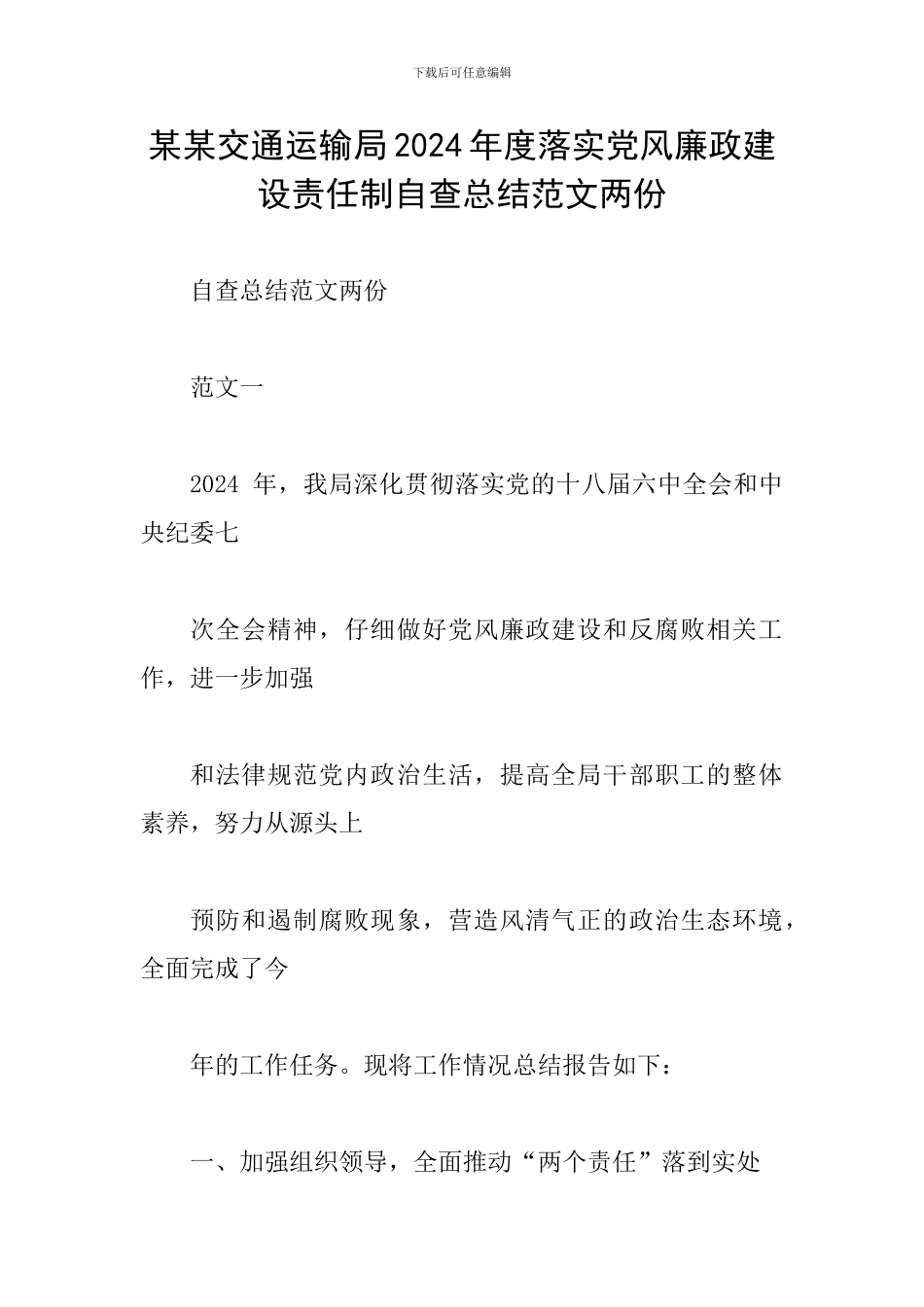 下载后可任意编辑

某某交通运输局2024年度落实党风廉政建设责任制自查总结范文两份

自查总结范文两份

范文一

2024 年，我局深化贯彻落实党的十八届六中全会和中央纪委七

次全会精神，仔细做好党风廉政建设和反腐败相关工作，进一步加强

和法律规范党内政治生活，提高全局干部职工的整体素养，努力从源头上

预防和遏制腐败现象，营造风清气正的政治生态环境，全面完成了今

年的工作任务。现将工作情况总结报告如下：

一、加强组织领导，全面推动“两个责任”落到实处